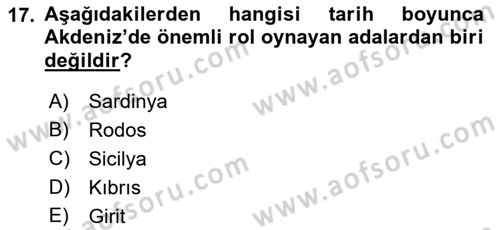 17. Aşağıdakilerden hangisi tarih boyunca Akdeniz'de önemli rol oynayan adalardan biri değildir?

A) Sardinya
B) Rodos
C) Sicilya
D) Kıbrıs
E) Girit

www.aofsoru.com
www.aofsoru.com
www.aofsoru.com
www.aofsoru.com